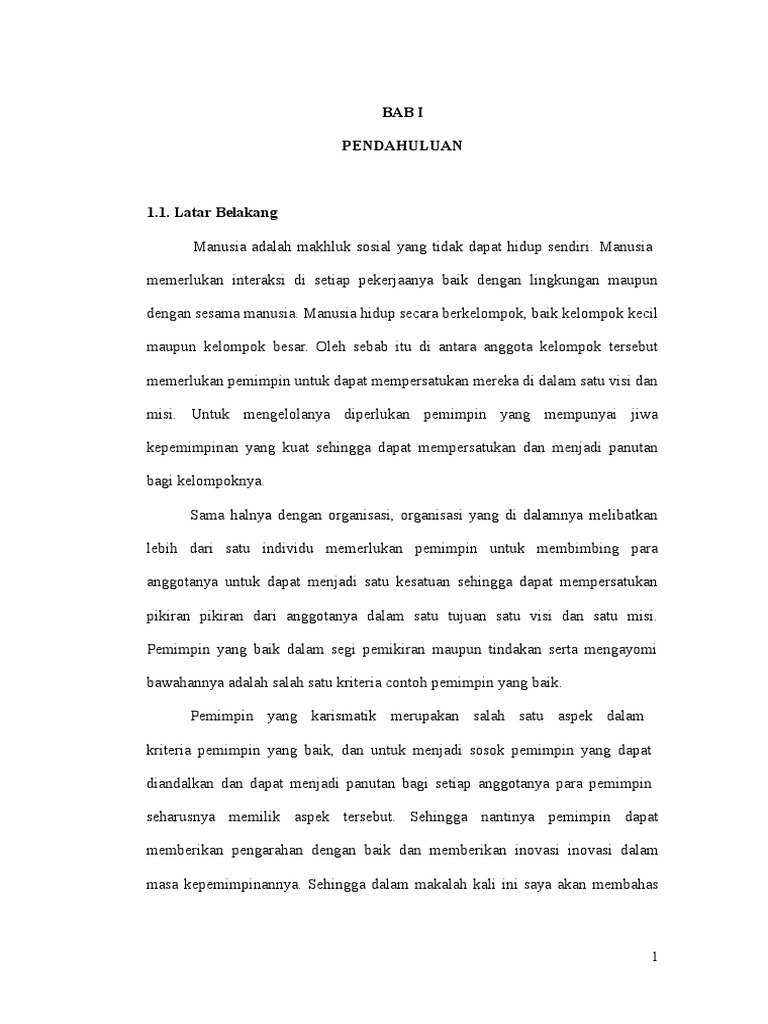 BAB I

PENDAHULUAN

1.1. Latar Belakang

Manusia adalah makhluk sosial yang tidak dapat hidup sendiri. Manusia memerlukan interaksi di setiap pekerjaanya baik dengan lingkungan maupun dengan sesama manusia. Manusia hidup secara berkelompok, baik kelompok kecil maupun kelompok besar. Oleh sebab itu di antara anggota kelompok tersebut memerlukan pemimpin untuk dapat mempersatukan mereka di dalam satu visi dan misi. Untuk mengelolanya diperlukan pemimpin yang mempunyai jiwa kepemimpinan yang kuat sehingga dapat mempersatukan dan menjadi panutan bagi kelompoknya.

Sama halnya dengan organisasi, organisasi yang di dalamnya melibatkan lebih dari satu individu memerlukan pemimpin untuk membimbing para anggotanya untuk dapat menjadi satu kesatuan sehingga dapat mempersatukan pikiran pikiran dari anggotanya dalam satu tujuan satu visi dan satu misi. Pemimpin yang baik dalam segi pemikiran maupun tindakan serta mengayomi bawahannya adalah salah satu kriteria contoh pemimpin yang baik.

Pemimpin yang karismatik merupakan salah satu aspek dalam kriteria pemimpin yang baik, dan untuk menjadi sosok pemimpin yang dapat diandalkan dan dapat menjadi panutan bagi setiap anggotanya para pemimpin seharusnya memilik aspek tersebut. Sehingga nantinya pemimpin dapat memberikan pengarahan dengan baik dan memberikan inovasi inovasi dalam masa kepemimpinannya. Sehingga dalam makalah kali ini saya akan membahas

1